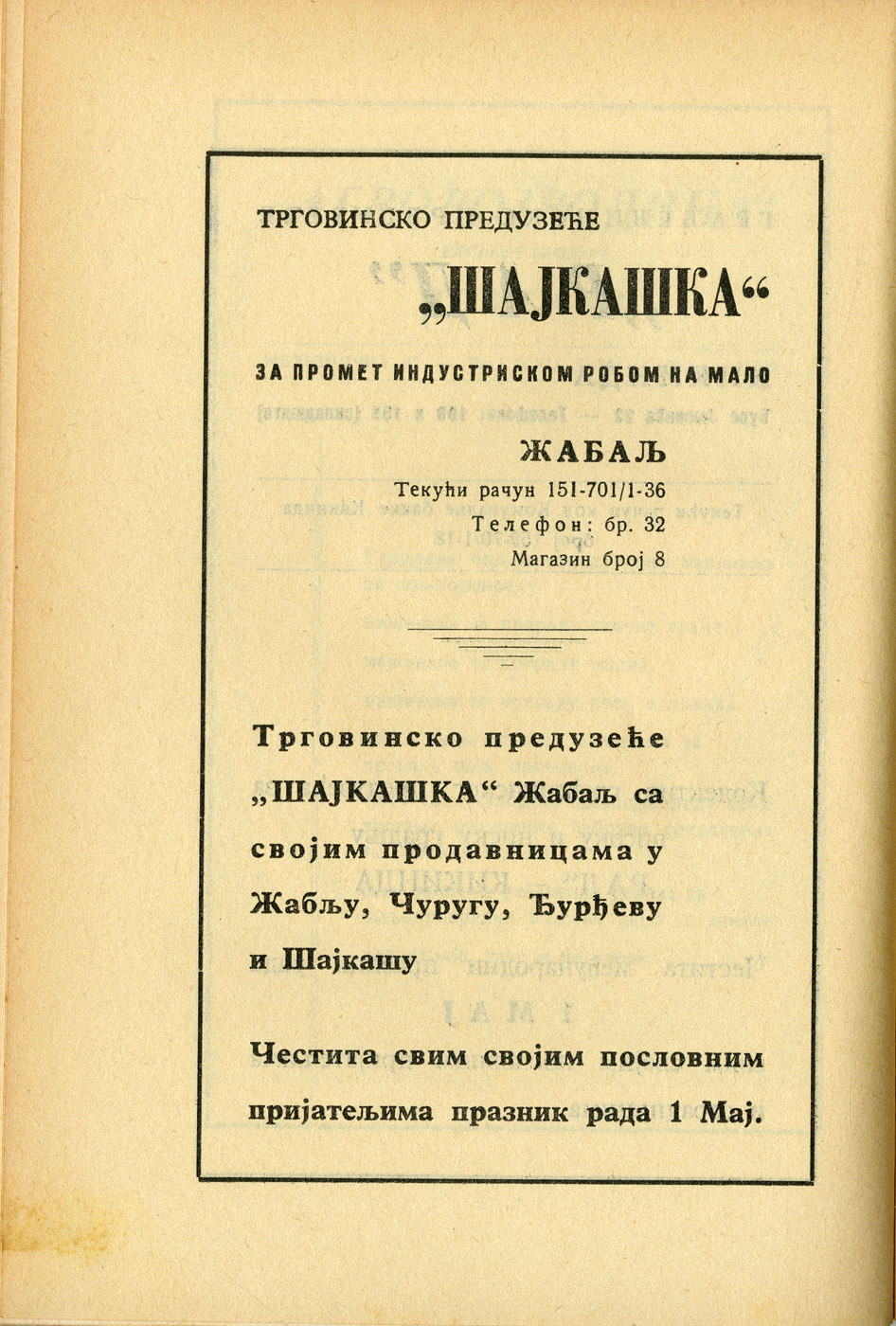 ТРГОВИНСКО ПРЕДУЗЕЋЕ

„ШАЈКАШКА“

ЗА ПРОМЕТ ИНДУСТРИСКОМ РОБОМ НА МАЛО

ЖАБАЉ

Текући рачун 151-701/1-36

Телефон: бр. 32

Магазин број 8

Трговинско предузеће „ШАЈКАШКА“ Жабаљ са својим продавницама у Жабљу, Чуругу, Ђурђеву и Шајкашу

Честита свим својим пословним пријатељима празник рада 1 Мај.